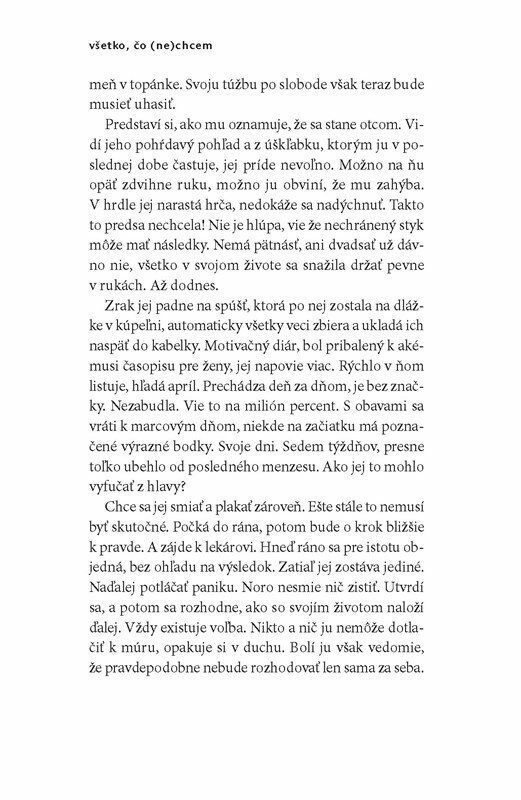 všetko, čo (ne)chcem

meň v topánke. Svoju túžbu po slobode však teraz bude musieť uhasiť.

Predstaví si, ako mu oznamuje, že sa stane otcom. Vidí jeho pohŕdavý pohľad a z úškľabku, ktorým ju v poslednej dobe častuje, jej príde nevoľno. Možno na ňu opäť zdvihne ruku, možno ju obviní, že mu zahýba. V hrdle jej narastá hrča, nedokáže sa nadýchnuť. Takto to predsa nechcela! Nie je hlúpa, vie že nechránený styk môže mať následky. Nemá pätnásť, ani dvadsať už dávno nie, všetko v svojom živote sa snažila držať pevne v rukách. Až dodnes.

Zrak jej padne na spúšť, ktorá po nej zostala na dlážke v kúpeľni, automaticky všetky veci zbiera a ukladá ich naspäť do kabelky. Motivačný diár, bol pribalený k akémusi časopisu pre ženy, jej napovie viac. Rýchlo v ňom listuje, hľadá apríl. Prechádza deň za dňom, je bez značky. Nezabudla. Vie to na milión percent. S obavami sa vráti k marcovým dňom, niekde na začiatku má poznačené výrazné bodky. Svoje dni. Sedem týždňov, presne toľko ubehlo od posledného menzesu. Ako jej to mohlo vyfučať z hlavy?

Chce sa jej smiať a plakať zároveň. Ešte stále to nemusí byť skutočné. Počká do rána, potom bude o krok bližšie k pravde. A zájde k lekárovi. Hneď ráno sa pre istotu objedná, bez ohľadu na výsledok. Zatiaľ jej zostáva jediné. Naďalej potláčať paniku. Noro nesmie nič zistiť. Utvrdí sa, a potom sa rozhodne, ako so svojím životom naloží ďalej. Vždy existuje voľba. Nikto a nič ju nemôže dotlačiť k múru, opakuje si v duchu. Bolí ju však vedomie, že pravdepodobne nebude rozhodovať len sama za seba.